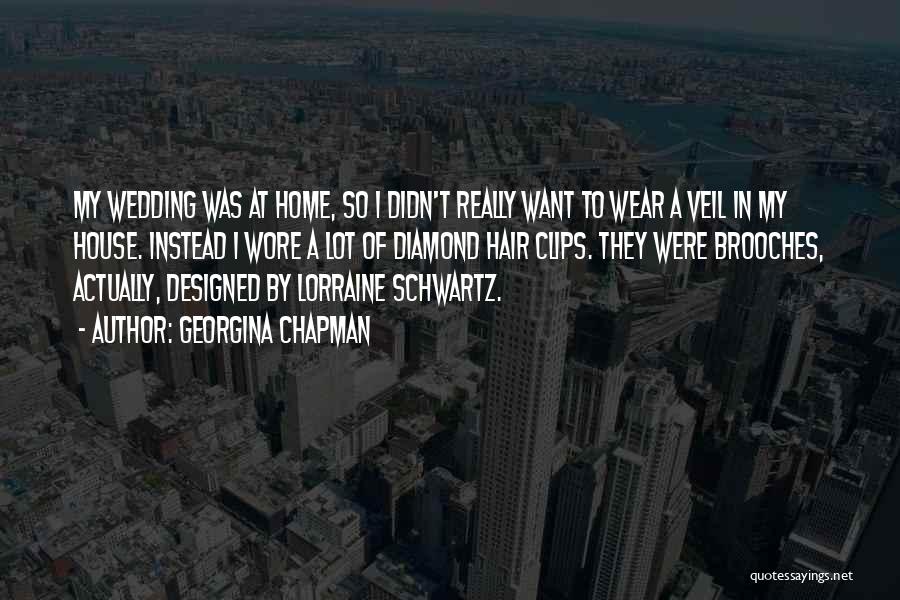 MY WEDDING WAS AT HOME, SO I DIDN'T REALLY WANT TO WEAR A VEIL IN MY HOUSE. INSTEAD I WORE A LOT OF DIAMOND HAIR CLIPS. THEY WERE BROOCHES, ACTUALLY, DESIGNED BY LORRAINE SCHWARTZ.

- AUTHOR: GEORGINA CHAPMAN

quotessayings.net